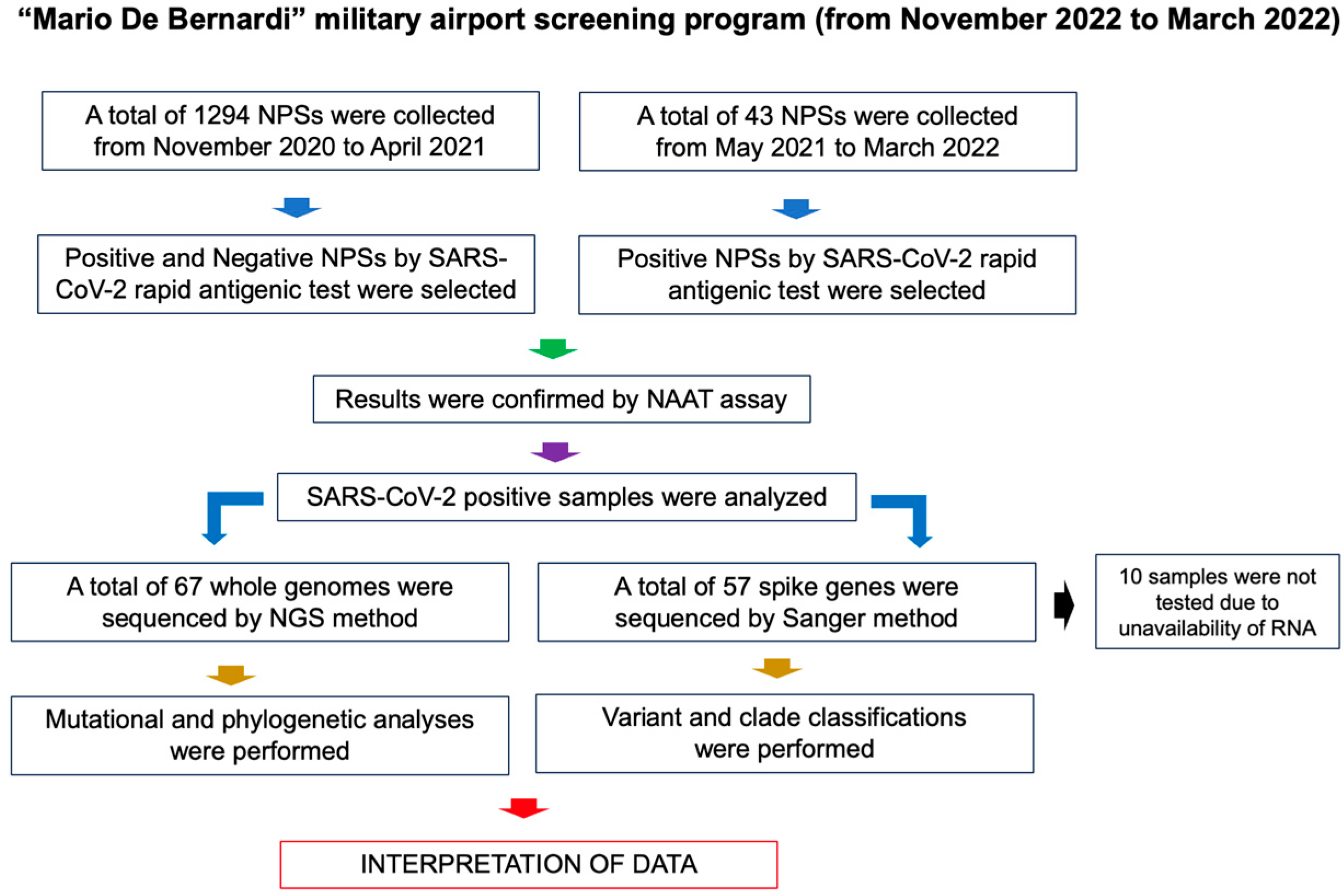 “Mario De Bernardi” military airport screening program (from November 2022 to March 2022)

A total of 1294 NPSs were collected from November 2020 to April 2021

A total of 43 NPSs were collected from May 2021 to March 2022

Positive and Negative NPSs by SARS-CoV-2 rapid antigenic test were selected

Positive NPSs by SARS-CoV-2 rapid antigenic test were selected

Results were confirmed by NAAT assay

SARS-CoV-2 positive samples were analyzed

A total of 67 whole genomes were sequenced by NGS method

A total of 57 spike genes were sequenced by Sanger method

10 samples were not tested due to unavailability of RNA

Mutational and phylogenetic analyses were performed

Variant and clade classifications were performed

INTERPRETATION OF DATA